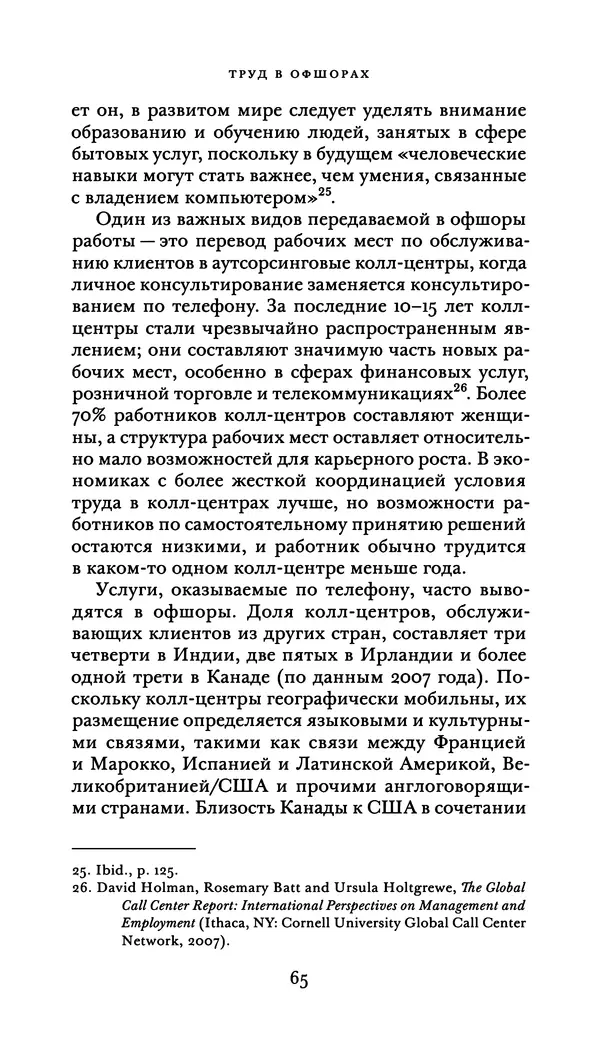 ТРУД В ОФШОРАХ

ет он, в развитом мире следует уделять внимание образованию и обучению людей, занятых в сфере бытовых услуг, поскольку в будущем «человеческие навыки могут стать важнее, чем умения, связанные с владением компьютером»$^{25}$.

Один из важных видов передаваемой в офшоры работы — это перевод рабочих мест по обслуживанию клиентов в аутсорсинговые колл-центры, когда личное консультирование заменяется консультированием по телефону. За последние 10–15 лет колл-центры стали чрезвычайно распространенным явлением; они составляют значимую часть новых рабочих мест, особенно в сферах финансовых услуг, розничной торговле и телекоммуникациях$^{26}$. Более 70% работников колл-центров составляют женщины, а структура рабочих мест оставляет относительно мало возможностей для карьерного роста. В экономиках с более жесткой координацией условия труда в колл-центрах лучше, но возможности работников по самостоятельному принятию решений остаются низкими, и работник обычно трудится в каком-то одном колл-центре меньше года.

Услуги, оказываемые по телефону, часто выводятся в офшоры. Доля колл-центров, обслуживающих клиентов из других стран, составляет три четверти в Индии, две пятых в Ирландии и более одной трети в Канаде (по данным 2007 года). Поскольку колл-центры географически мобильны, их размещение определяется языковыми и культурными связями, такими как связи между Францией и Марокко, Испанией и Латинской Америкой, Великобританией/США и прочими англоговорящими странами. Близость Канады к США в сочетании

25. Ibid., p. 125.
26. David Holman, Rosemary Batt and Ursula Holtgrewe, The Global Call Center Report: International Perspectives on Management and Employment (Ithaca, NY: Cornell University Global Call Center Network, 2007).

65